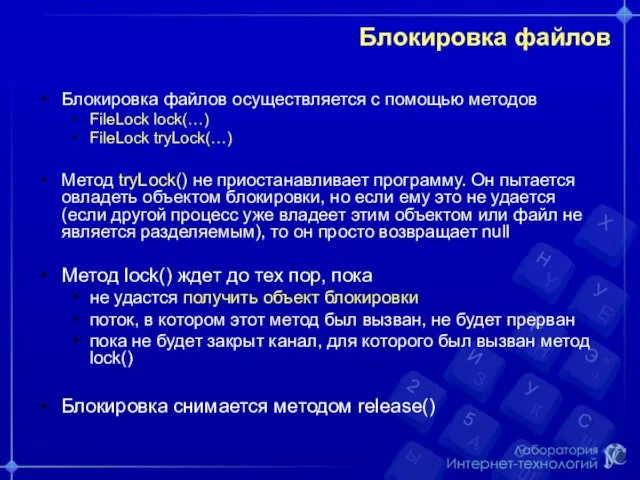 Блокировка файлов

• Блокировка файлов осуществляется с помощью методов
  • FileLock lock(…)
  • FileLock tryLock(…)

• Метод tryLock() не приостанавливает программу. Он пытается овладеть объектом блокировки, но если ему это не удается (если другой процесс уже владеет этим объектом или файл не является разделяемым), то он просто возвращает null

• Метод lock() ждет до тех пор, пока
  • не удастся получить объект блокировки
  • поток, в котором этот метод был вызван, не будет прерван
  • пока не будет закрыт канал, для которого был вызван метод lock()

• Блокировка снимается методом release()

Лаборатория
Интернет-технологий